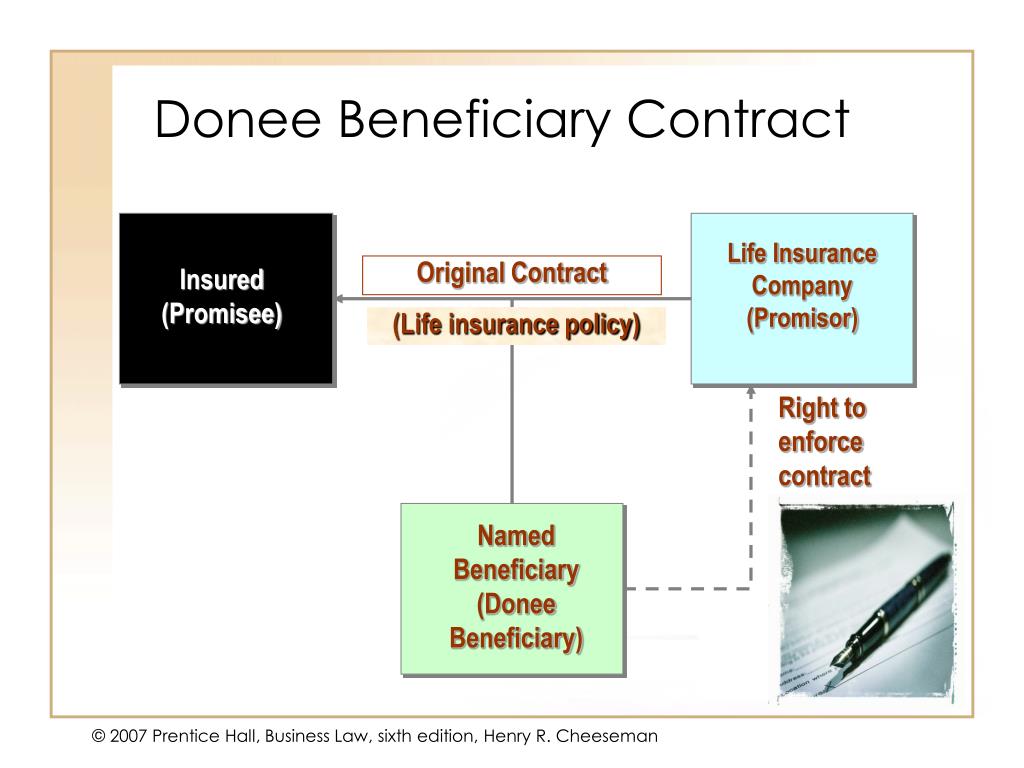 Donee Beneficiary Contract

Insured (Promisee)

Original Contract

(Life insurance policy)

Life Insurance Company (Promisor)

Right to enforce contract

Named Beneficiary (Donee Beneficiary)

© 2007 Prentice Hall, Business Law, sixth edition, Henry R. Cheeseman